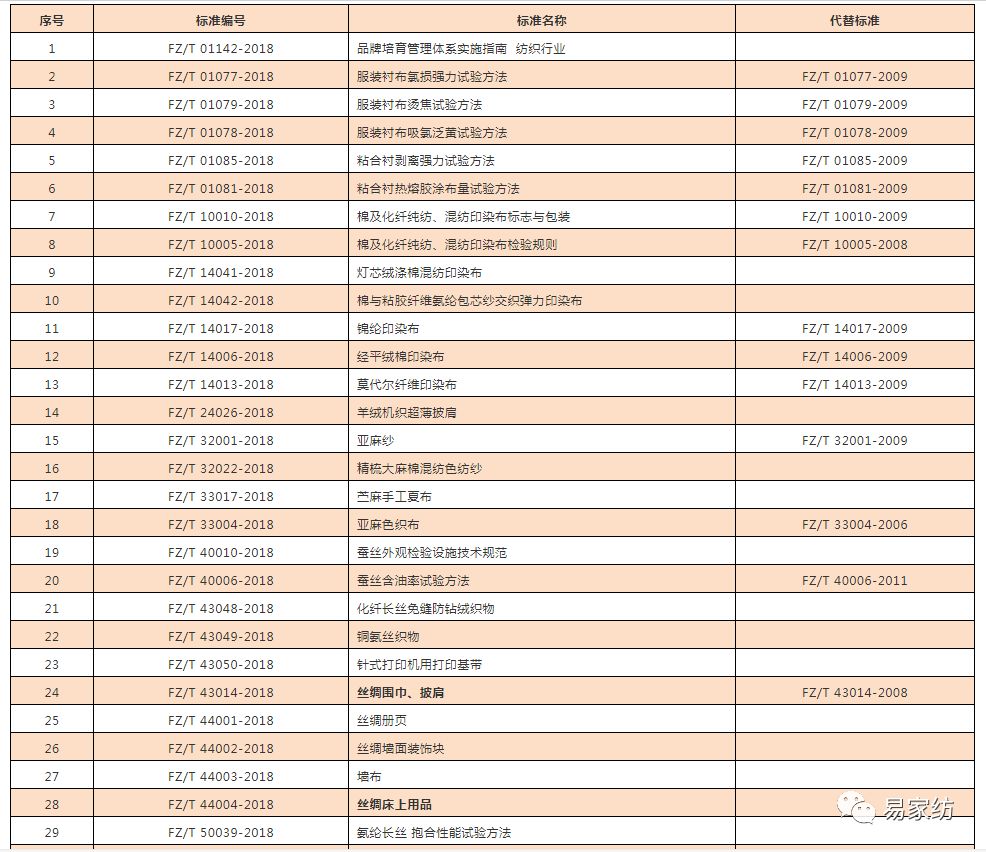 | 序号 | 标准编号 | 标准名称 | 代替标准 |
|---|---|---|---|
| 1 | FZ/T 01142-2018 | 品牌培育管理体系实施指南 纺织行业 | |
| 2 | FZ/T 01077-2018 | 服装衬布氯损强力试验方法 | FZ/T 01077-2009 |
| 3 | FZ/T 01079-2018 | 服装衬布烫焦试验方法 | FZ/T 01079-2009 |
| 4 | FZ/T 01078-2018 | 服装衬布吸氯泛黄试验方法 | FZ/T 01078-2009 |
| 5 | FZ/T 01085-2018 | 粘合衬剥离强力试验方法 | FZ/T 01085-2009 |
| 6 | FZ/T 01081-2018 | 粘合衬热熔胶涂布量试验方法 | FZ/T 01081-2009 |
| 7 | FZ/T 10010-2018 | 棉及化纤纯纺、混纺印染布标志与包装 | FZ/T 10010-2009 |
| 8 | FZ/T 10005-2018 | 棉及化纤纯纺、混纺印染布检验规则 | FZ/T 10005-2008 |
| 9 | FZ/T 14041-2018 | 灯芯绒涤棉混纺印染布 | |
| 10 | FZ/T 14042-2018 | 棉与粘胶纤维氨纶包芯纱交织弹力印染布 | |
| 11 | FZ/T 14017-2018 | 锦纶印染布 | FZ/T 14017-2009 |
| 12 | FZ/T 14006-2018 | 经平绒棉印染布 | FZ/T 14006-2009 |
| 13 | FZ/T 14013-2018 | 莫代尔纤维印染布 | FZ/T 14013-2009 |
| 14 | FZ/T 24026-2018 | 羊绒机织超薄披肩 | |
| 15 | FZ/T 32001-2018 | 亚麻纱 | FZ/T 32001-2009 |
| 16 | FZ/T 32022-2018 | 精梳大麻棉混纺色纺纱 | |
| 17 | FZ/T 33017-2018 | 苎麻手工夏布 | |
| 18 | FZ/T 33004-2018 | 亚麻色织布 | FZ/T 33004-2006 |
| 19 | FZ/T 40010-2018 | 蚕丝外观检验设施技术规范 | |
| 20 | FZ/T 40006-2018 | 蚕丝含油率试验方法 | FZ/T 40006-2011 |
| 21 | FZ/T 43048-2018 | 化纤长丝免缝防钻绒织物 | |
| 22 | FZ/T 43049-2018 | 铜氨丝织物 | |
| 23 | FZ/T 43050-2018 | 针式打印机用打印基带 | |
| 24 | FZ/T 43014-2018 | 丝绸围巾、披肩 | FZ/T 43014-2008 |
| 25 | FZ/T 44001-2018 | 丝绸册页 | |
| 26 | FZ/T 44002-2018 | 丝绸墙面装饰块 | |
| 27 | FZ/T 44003-2018 | 墙布 | |
| 28 | FZ/T 44004-2018 | 丝绸床上用品 | |
| 29 | FZ/T 50039-2018 | 氨纶长丝 抱合性能试验方法 | |

易家纺